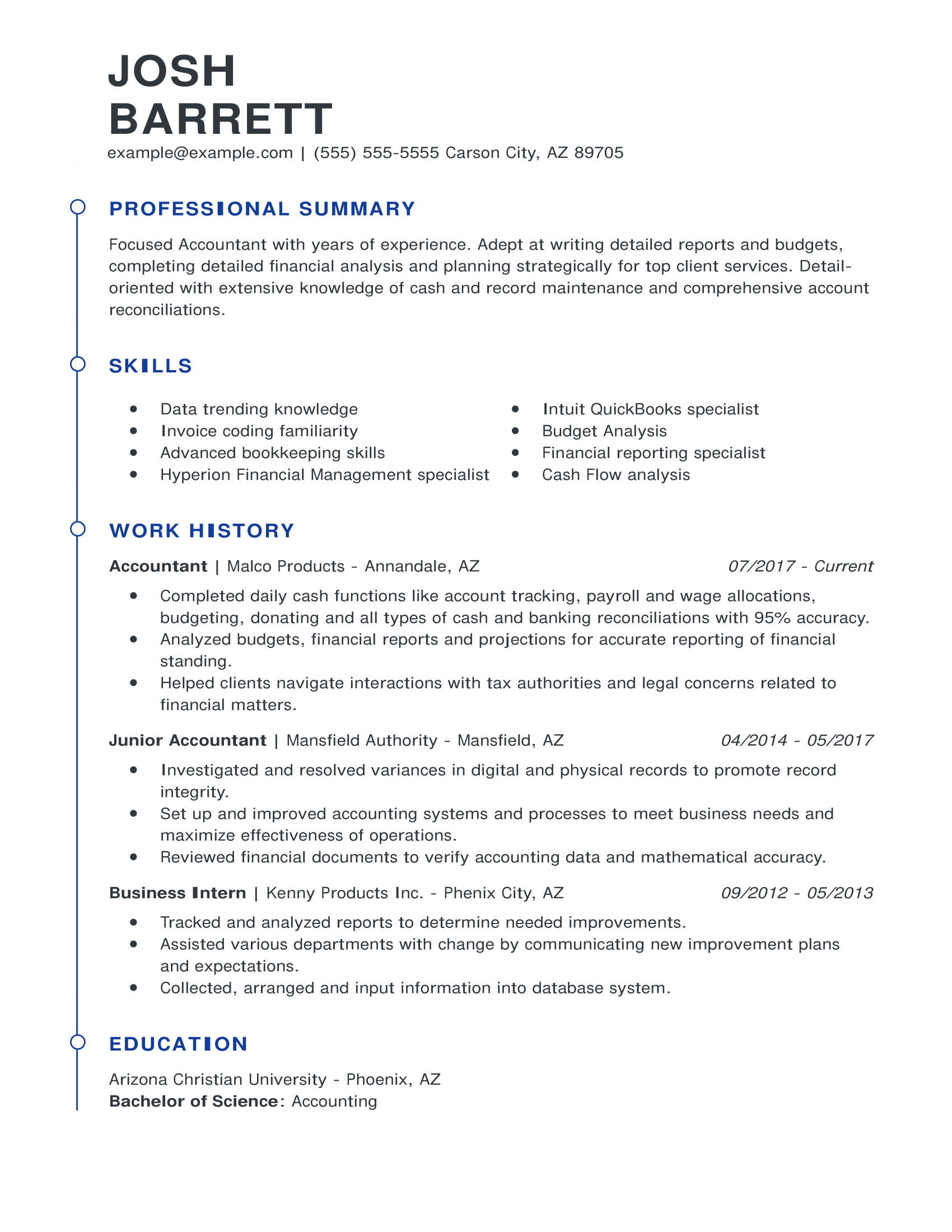 JOSH BARRETT

example@example.com | (555) 555-5555 Carson City, AZ 89705

PROFESSIONAL SUMMARY

Focused Accountant with years of experience. Adept at writing detailed reports and budgets, completing detailed financial analysis and planning strategically for top client services. Detail-oriented with extensive knowledge of cash and record maintenance and comprehensive account reconciliations.

SKILLS

- Data trending knowledge
- Invoice coding familiarity
- Advanced bookkeeping skills
- Hyperion Financial Management specialist

- Intuit QuickBooks specialist
- Budget Analysis
- Financial reporting specialist
- Cash Flow analysis

WORK HISTORY

Accountant | Malco Products - Annandale, AZ 07/2017 - Current

- Completed daily cash functions like account tracking, payroll and wage allocations, budgeting, donating and all types of cash and banking reconciliations with 95% accuracy.
- Analyzed budgets, financial reports and projections for accurate reporting of financial standing.
- Helped clients navigate interactions with tax authorities and legal concerns related to financial matters.

Junior Accountant | Mansfield Authority - Mansfield, AZ 04/2014 - 05/2017

- Investigated and resolved variances in digital and physical records to promote record integrity.
- Set up and improved accounting systems and processes to meet business needs and maximize effectiveness of operations.
- Reviewed financial documents to verify accounting data and mathematical accuracy.

Business Intern | Kenny Products Inc. - Phenix City, AZ 09/2012 - 05/2013

- Tracked and analyzed reports to determine needed improvements.
- Assisted various departments with change by communicating new improvement plans and expectations.
- Collected, arranged and input information into database system.

EDUCATION

Arizona Christian University - Phoenix, AZ
Bachelor of Science: Accounting